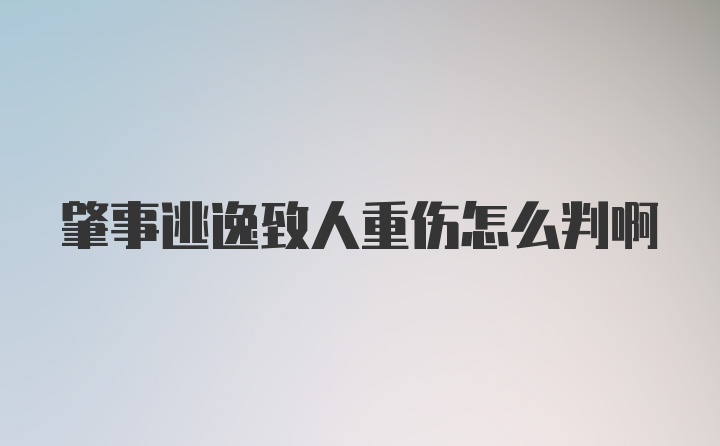 肇事逃逸致人重伤怎么判啊